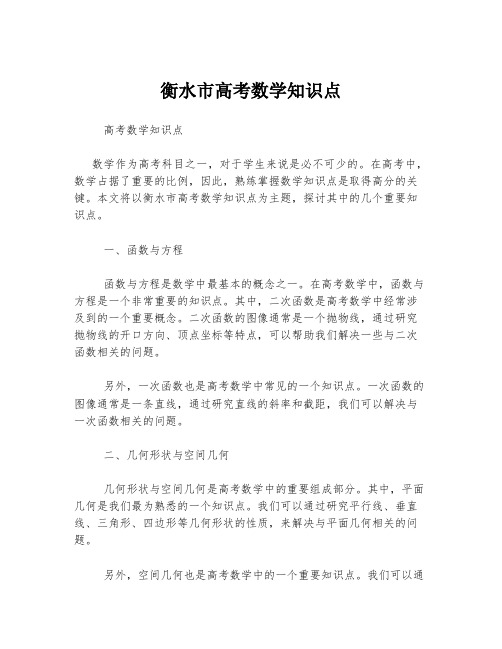 衡水市高考数学知识点

高考数学知识点

数学作为高考科目之一，对于学生来说是必不可少的。在高考中，数学占据了重要的比例，因此，熟练掌握数学知识点是取得高分的关键。本文将以衡水市高考数学知识点为主题，探讨其中的几个重要知识点。

一、函数与方程

函数与方程是数学中最基本的概念之一。在高考数学中，函数与方程是一个非常重要的知识点。其中，二次函数是高考数学中经常涉及到的一个重要概念。二次函数的图像通常是一个抛物线，通过研究抛物线的开口方向、顶点坐标等特点，可以帮助我们解决一些与二次函数相关的问题。

另外，一次函数也是高考数学中常见的一个知识点。一次函数的图像通常是一条直线，通过研究直线的斜率和截距，我们可以解决与一次函数相关的问题。

二、几何形状与空间几何

几何形状与空间几何是高考数学中的重要组成部分。其中，平面几何是我们最为熟悉的一个知识点。我们可以通过研究平行线、垂直线、三角形、四边形等几何形状的性质，来解决与平面几何相关的问题。

另外，空间几何也是高考数学中的一个重要知识点。我们可以通